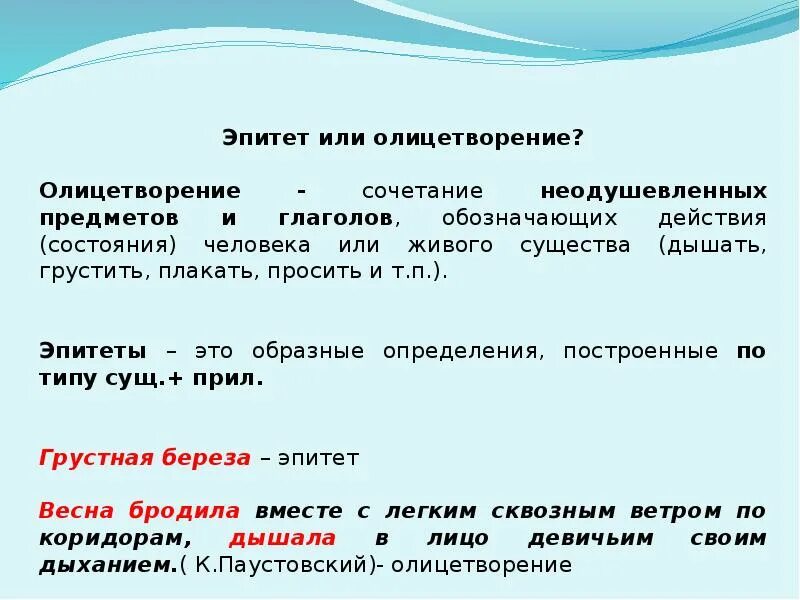 Эпитет или олицетворение?

Олицетворение - сочетание неодушевленных предметов и глаголов, обозначающих действия (состояния) человека или живого существа (дышать, грустить, плакать, просить и т.п.).

Эпитеты – это образные определения, построенные по типу сущ.+ прил.

Грустная береза – эпитет

Весна бродила вместе с легким сквозным ветром по коридорам, дышала в лицо девичьим своим дыханием.( К.Паустовский)- олицетворение